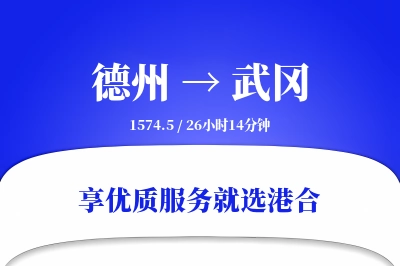 德州 → 武冈

1574.5 / 26小时14分钟

享优质服务就选港合